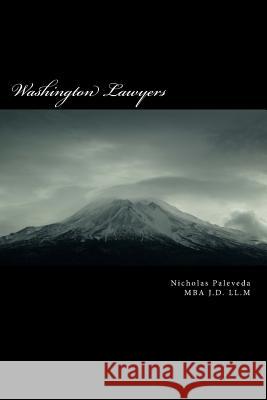 Washington Lawyers

Nicholas Paleveda
MBA J.D. LL.M

Kraina Książek